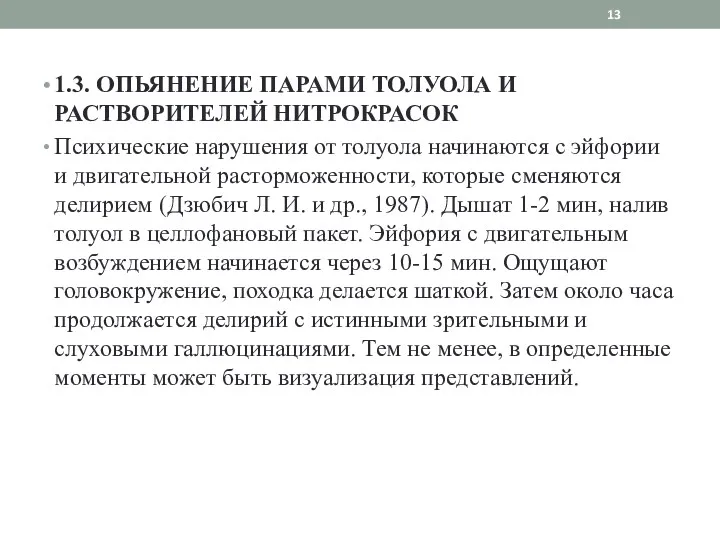 13

• 1.3. ОПЬЯНЕНИЕ ПАРАМИ ТОЛУОЛА И РАСТВОРИТЕЛЕЙ НИТРОКРАСОК

• Психические нарушения от толуола начинаются с эйфории и двигательной расторможенности, которые сменяются делирием (Дзюбич Л. И. и др., 1987). Дышат 1-2 мин, налив толуол в целлофановый пакет. Эйфория с двигательным возбуждением начинается через 10-15 мин. Ощущают головокружение, походка делается шаткой. Затем около часа продолжается делирий с истинными зрительными и слуховыми галлюцинациями. Тем не менее, в определенные моменты может быть визуализация представлений.